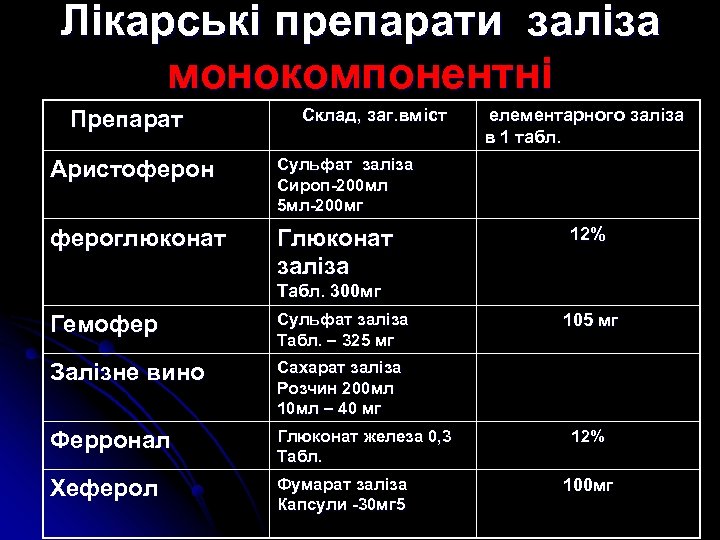 Лікарські препарати заліза монокомпонентні

| Препарат | Склад, заг.вміст | елементарного заліза в 1 табл. |
|---|---|---|
| Аристоферон | Сульфат заліза Сироп-200мл 5мл-200мг | |
| фероглюконат | Глюконат заліза Табл. 300мг | 12% |
| Гемофер | Сульфат заліза Табл. – 325 мг | 105 мг |
| Залізне вино | Сахарат заліза Розчин 200мл 10мл – 40 мг | |
| Ферронал | Глюконат железа 0,3 Табл. | 12% |
| Хеферол | Фумарат заліза Капсули -30мг5 | 100мг |